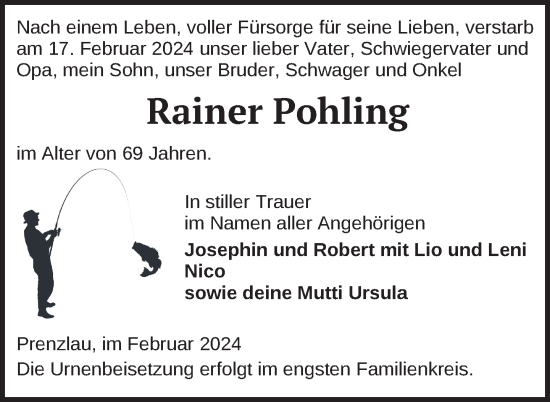 Nach einem Leben, voller Fürsorge für seine Lieben, verstarb am 17. Februar 2024 unser lieber Vater, Schwiegervater und Opa, mein Sohn, unser Bruder, Schwager und Onkel

Rainer Pohling

im Alter von 69 Jahren.

In stiller Trauer
im Namen aller Angehörigen

Josephin und Robert mit Lio und Leni
Nico
sowie deine Mutti Ursula

Prenzlau, im Februar 2024

Die Urnenbeisetzung erfolgt im engsten Familienkreis.